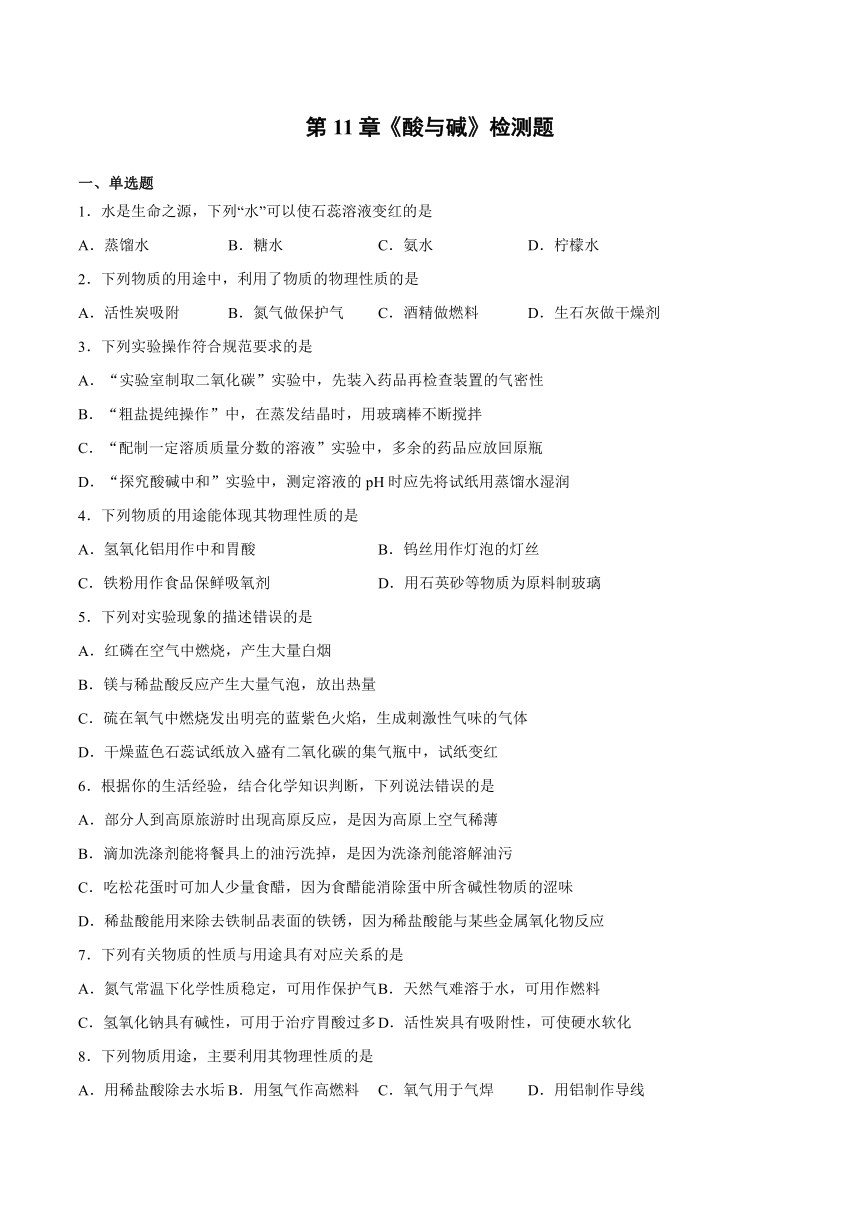 第 11 章《酸与碱》检测题

一、单选题

1．水是生命之源，下列“水”可以使石蕊溶液变红的是

A．蒸馏水　　B．糖水　　C．氨水　　D．柠檬水

2．下列物质的用途中，利用了物质的物理性质的是

A．活性炭吸附　　B．氮气做保护气　　C．酒精做燃料　　D．生石灰做干燥剂

3．下列实验操作符合规范要求的是

A．“实验室制取二氧化碳”实验中，先装入药品再检查装置的气密性

B．“粗盐提纯操作”中，在蒸发结晶时，用玻璃棒不断搅拌

C．“配制一定溶质质量分数的溶液”实验中，多余的药品应放回原瓶

D．“探究酸碱中和”实验中，测定溶液的 pH 时应先将试纸用蒸馏水湿润

4．下列物质的用途能体现其物理性质的是

A．氢氧化铝用作中和胃酸　　B．钨丝用作灯泡的灯丝

C．铁粉用作食品保鲜吸氧剂　　D．用石英砂等物质为原料制玻璃

5．下列对实验现象的描述错误的是

A．红磷在空气中燃烧，产生大量白烟

B．镁与稀盐酸反应产生大量气泡，放出热量

C．硫在氧气中燃烧发出明亮的蓝紫色火焰，生成刺激性气味的气体

D．干燥蓝色石蕊试纸放入盛有二氧化碳的集气瓶中，试纸变红

6．根据你的生活经验，结合化学知识判断，下列说法错误的是

A．部分人到高原旅游时出现高原反应，是因为高原上空气稀薄

B．滴加洗涤剂能将餐具上的油污洗掉，是因为洗涤剂能溶解油污

C．吃松花蛋时可加人少量食醋，因为食醋能消除蛋中所含碱性物质的涩味

D．稀盐酸能用来除去铁制品表面的铁锈，因为稀盐酸能与某些金属氧化物反应

7．下列有关物质的性质与用途具有对应关系的是

A．氮气常温下化学性质稳定，可用作保护气 B．天然气难溶于水，可用作燃料

C．氢氧化钠具有碱性，可用于治疗胃酸过多 D．活性炭具有吸附性，可使硬水软化

8．下列物质用途，主要利用其物理性质的是

A．用稀盐酸除去水垢 B．用氢气作高燃料　C．氧气用于气焊　D．用铝制作导线